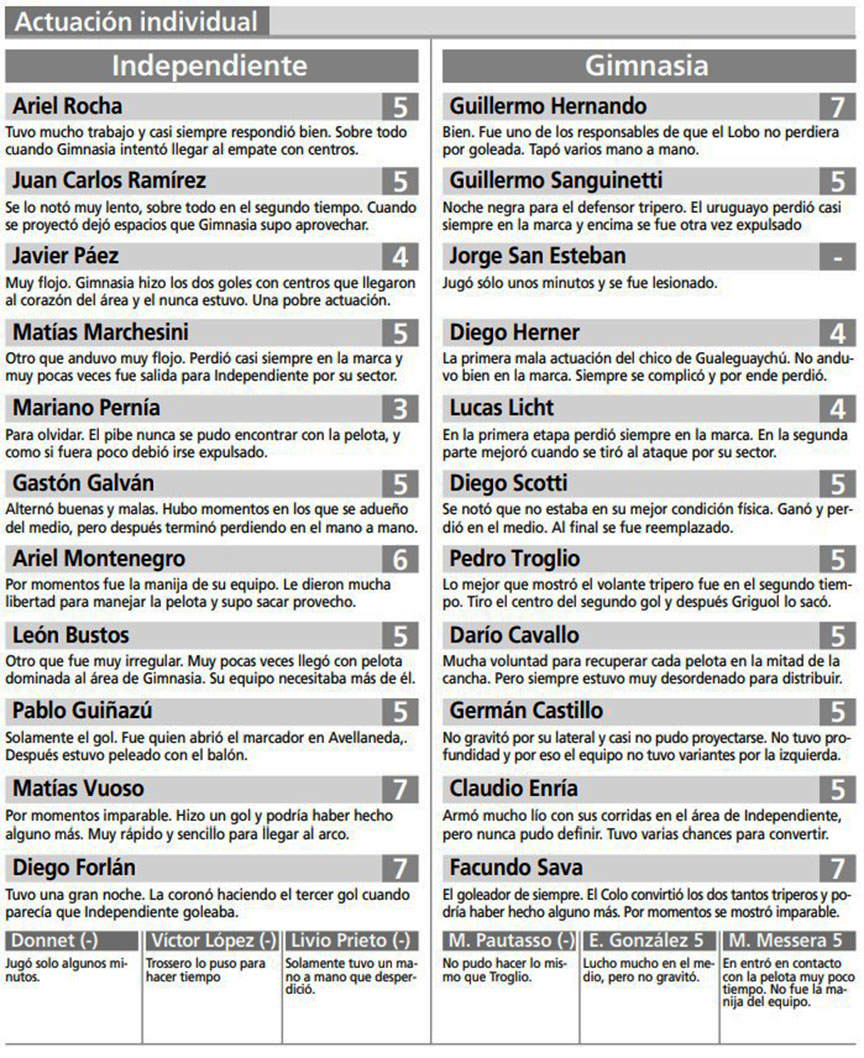 Actuación individual

Independiente

Ariel Rocha 5
Tuvo mucho trabajo y casi siempre respondió bien. Sobre todo cuando Gimnasia intentó llegar al empate con centros.

Juan Carlos Ramírez 5
Se lo notó muy lento, sobre todo en el segundo tiempo. Cuando se proyectó dejó espacios que Gimnasia supo aprovechar.

Javier Páez 4
Muy flojo. Gimnasia hizo los dos goles con centros que llegaron al corazón del área y el nunca estuvo. Una pobre actuación.

Matías Marchesini 5
Otro que anduvo muy flojo. Perdió casi siempre en la marca y muy pocas veces fue salida para Independiente por su sector.

Mariano Pernía 3
Para olvidar. El pibe nunca se pudo encontrar con la pelota, y como si fuera poco debió irse expulsado.

Gastón Galván 5
Alternó buenas y malas. Hubo momentos en los que se adueñó del medio, pero después terminó perdiendo en el mano a mano.

Ariel Montenegro 6
Por momentos fue la manija de su equipo. Le dieron mucha libertad para manejar la pelota y supo sacar provecho.

León Bustos 5
Otro que fue muy irregular. Muy pocas veces llegó con pelota dominada al área de Gimnasia. Su equipo necesitaba más de él.

Pablo Guiñazú 5
Solamente el gol. Fue quien abrió el marcador en Avellaneda,. Después estuvo peleado con el balón.

Matías Vuoso 7
Por momentos imparable. Hizo un gol y podría haber hecho alguno más. Muy rápido y sencillo para llegar al arco.

Diego Forlán 7
Tuvo una gran noche. La coronó haciendo el tercer gol cuando parecía que Independiente goleaba.

Donnet (-)
Jugó solo algunos minutos.

Víctor López (-)
Trossero lo puso para hacer tiempo

Livio Prieto (-)
Solamente tuvo un mano a mano que desperdició.

Gimnasia

Guillermo Hernando 7
Bien. Fue uno de los responsables de que el Lobo no perdiera por goleada. Tapó varios mano a mano.

Guillermo Sanguinetti 5
Noche negra para el defensor tripero. El uruguayo perdió casi siempre en la marca y encima se fue otra vez expulsado

Jorge San Esteban -
Jugó sólo unos minutos y se fue lesionado.

Diego Herner 4
La primera mala actuación del chico de Gualeguaychú. No anduvo bien en la marca. Siempre se complicó y por ende perdió.

Lucas Licht 4
En la primera etapa perdió siempre en la marca. En la segunda parte mejoró cuando se tiró al ataque por su sector.

Diego Scotti 5
Se notó que no estaba en su mejor condición física. Ganó y perdió en el medio. Al final se fue reemplazado.

Pedro Troglio 5
Lo mejor que mostró el volante tripero fue en el segundo tiempo. Tiro el centro del segundo gol y después Griguol lo sacó.

Darío Cavallo 5
Mucha voluntad para recuperar cada pelota en la mitad de la cancha. Pero siempre estuvo muy desordenado para distribuir.

Germán Castillo 5
No gravitó por su lateral y casi no pudo proyectarse. No tuvo profundidad y por eso el equipo no tuvo variantes por la izquierda.

Claudio Enría 5
Armó mucho lío con sus corridas en el área de Independiente, pero nunca pudo definir. Tuvo varias chances para convertir.

Facundo Sava 7
El goleador de siempre. El Colo convirtió los dos tantos triperos y podría haber hecho alguno más. Por momentos se mostró imparable.

M. Pautasso (-)
No pudo hacer lo mismo que Troglio.

E. González 5
Lucho mucho en el medio, pero no gravitó.

M. Messera 5
En entró en contacto con la pelota muy poco tiempo. No fue la manija del equipo.